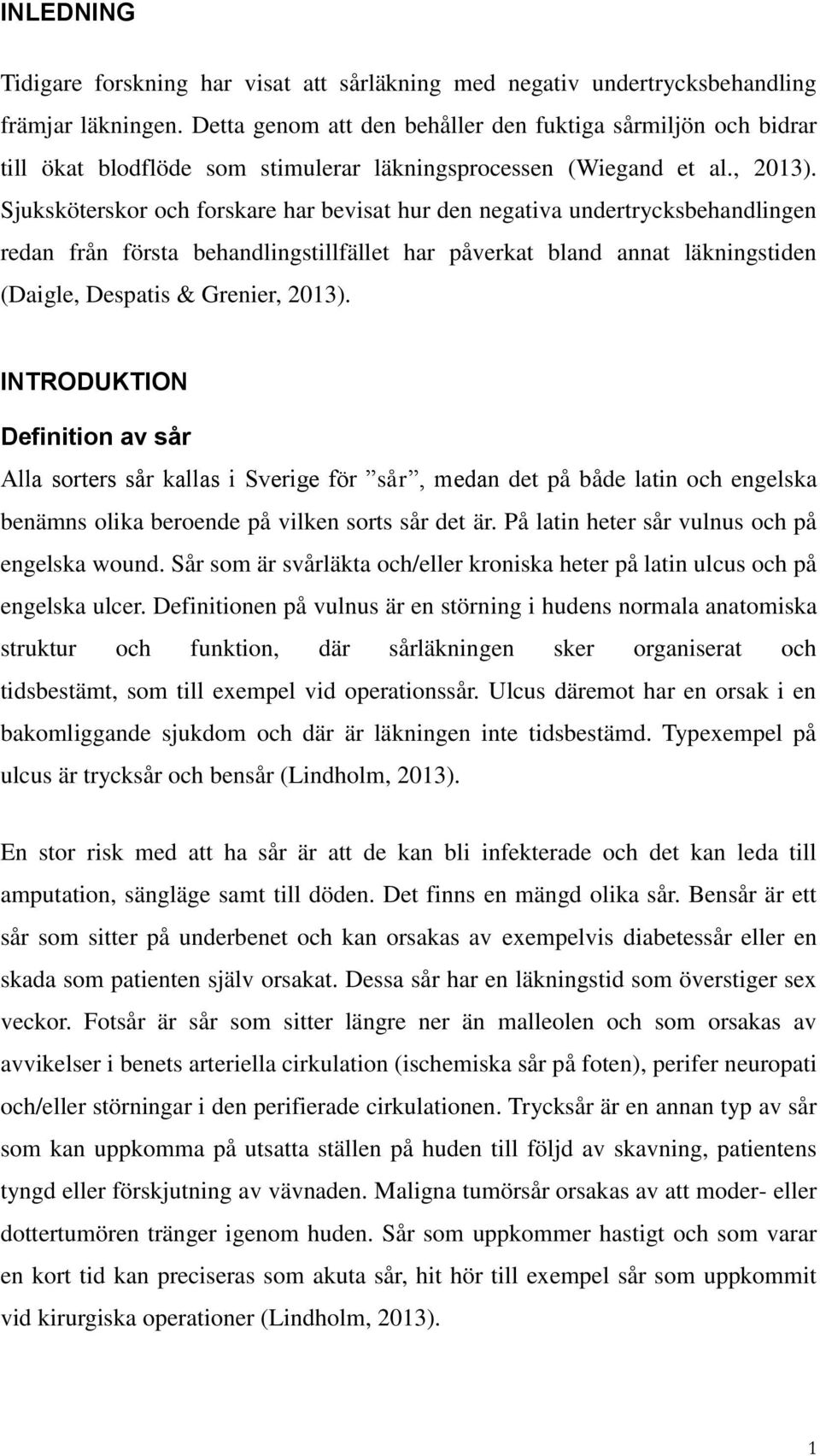 INLEDNING

Tidigare forskning har visat att sårläkning med negativ undertrycksbehandling främjar läkningen. Detta genom att den behåller den fuktiga sårmiljön och bidrar till ökat blodflöde som stimulerar läkningsprocessen (Wiegand et al., 2013). Sjuksköterskor och forskare har bevisat hur den negativa undertrycksbehandlingen redan från första behandlingstillfället har påverkat bland annat läkningstiden (Daigle, Despatis & Grenier, 2013).

INTRODUKTION

Definition av sår

Alla sorters sår kallas i Sverige för ”sår”, medan det på både latin och engelska benämns olika beroende på vilken sorts sår det är. På latin heter sår vulnus och på engelska wound. Sår som är svårläkta och/eller kroniska heter på latin ulcus och på engelska ulcer. Definitionen på vulnus är en störning i hudens normala anatomiska struktur och funktion, där sårläkningen sker organiserat och tidsbestämt, som till exempel vid operationssår. Ulcus däremot har en orsak i en bakomliggande sjukdom och där är läkningen inte tidsbestämd. Typexempel på ulcus är trycksår och bensår (Lindholm, 2013).

En stor risk med att ha sår är att de kan bli infekterade och det kan leda till amputation, sängläge samt till döden. Det finns en mängd olika sår. Bensår är ett sår som sitter på underbenet och kan orsakas av exempelvis diabetessår eller en skada som patienten själv orsakat. Dessa sår har en läkningstid som överstiger sex veckor. Fotsår är sår som sitter längre ner än malleolen och som orsakas av avvikelser i benets arteriella cirkulation (ischemiska sår på foten), perifer neuropati och/eller störningar i den perifierade cirkulationen. Trycksår är en annan typ av sår som kan uppkomma på utsatta ställen på huden till följd av skavning, patientens tyngd eller förskjutning av vävnaden. Maligna tumörsår orsakas av att moder- eller dottertumören tränger igenom huden. Sår som uppkommer hastigt och som varar en kort tid kan preciseras som akuta sår, hit hör till exempel sår som uppkommit vid kirurgiska operationer (Lindholm, 2013).

1